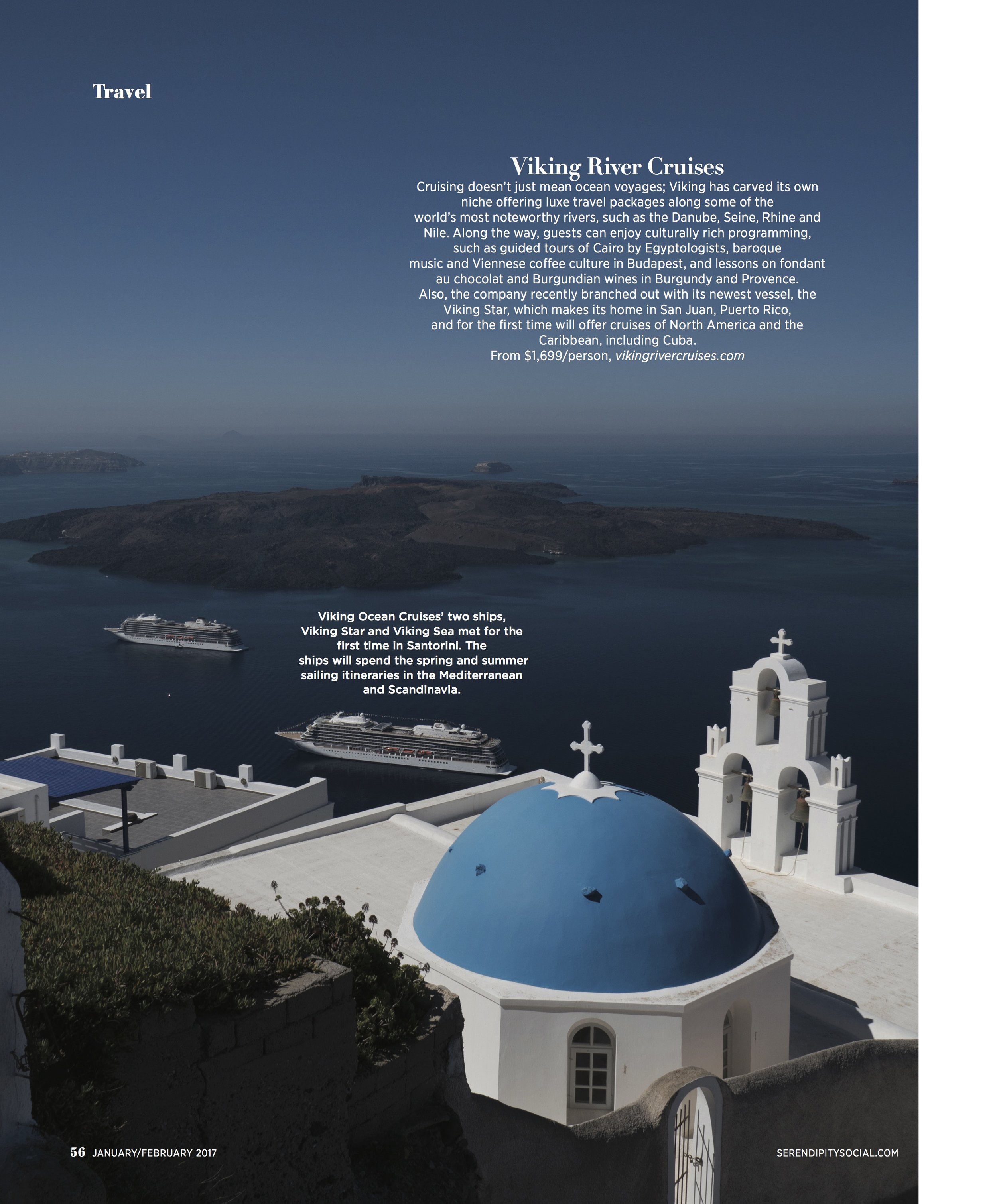 Travel

Viking River Cruises

Cruising doesn't just mean ocean voyages; Viking has carved its own niche offering luxe travel packages along some of the world's most noteworthy rivers, such as the Danube, Seine, Rhine and Nile. Along the way, guests can enjoy culturally rich programming, such as guided tours of Cairo by Egyptologists, baroque music and Viennese coffee culture in Budapest, and lessons on fondant au chocolat and Burgundian wines in Burgundy and Provence. Also, the company recently branched out with its newest vessel, the Viking Star, which makes its home in San Juan, Puerto Rico, and for the first time will offer cruises of North America and the Caribbean, including Cuba.
From $1,699/person, vikingrivercruises.com

Viking Ocean Cruises' two ships, Viking Star and Viking Sea met for the first time in Santorini. The ships will spend the spring and summer sailing itineraries in the Mediterranean and Scandinavia.

56 JANUARY/FEBRUARY 2017

SERENDIPITYSOCIAL.COM